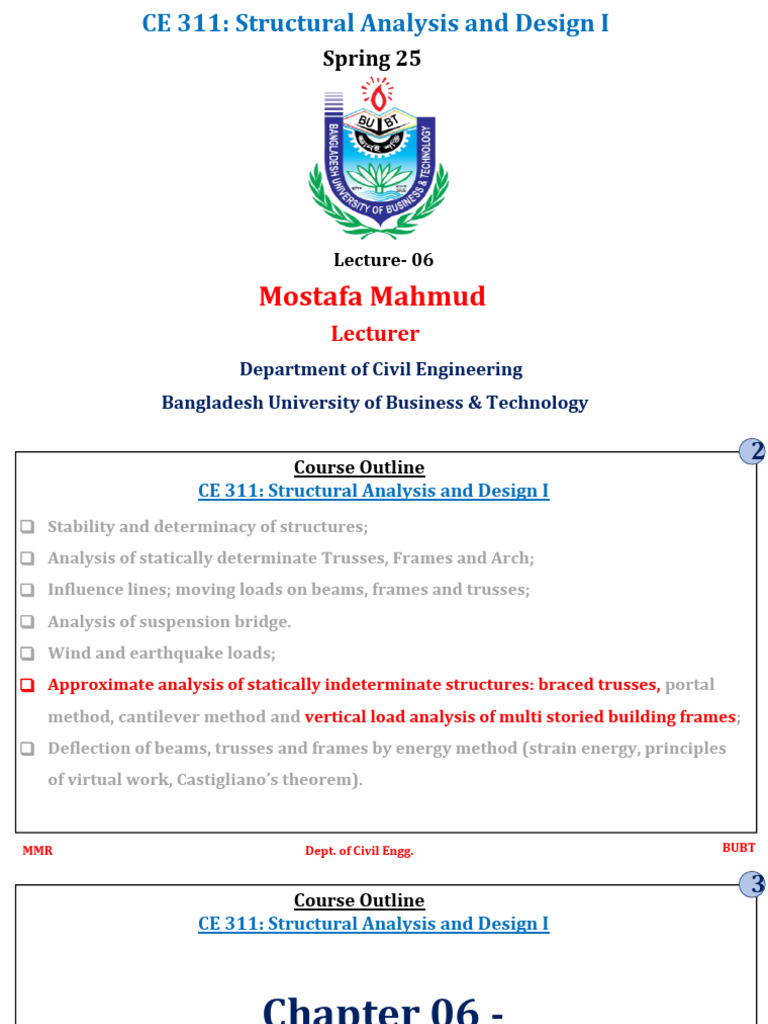 CE 311: Structural Analysis and Design I

Spring 25

BU BT

BANGLADESH UNIVERSITY OF BUSINESS & TECHNOLOGY

Lecture- 06

Mostafa Mahmud

Lecturer

Department of Civil Engineering

Bangladesh University of Business & Technology

2

Course Outline

CE 311: Structural Analysis and Design I

❑ Stability and determinacy of structures;

❑ Analysis of statically determinate Trusses, Frames and Arch;

❑ Influence lines; moving loads on beams, frames and trusses;

❑ Analysis of suspension bridge.

❑ Wind and earthquake loads;

❑ Approximate analysis of statically indeterminate structures: braced trusses, portal method, cantilever method and vertical load analysis of multi storied building frames;

❑ Deflection of beams, trusses and frames by energy method (strain energy, principles of virtual work, Castigliano's theorem).

MMR

Dept. of Civil Engg.

BUBT

3

Course Outline

CE 311: Structural Analysis and Design I

Chapter 06 -